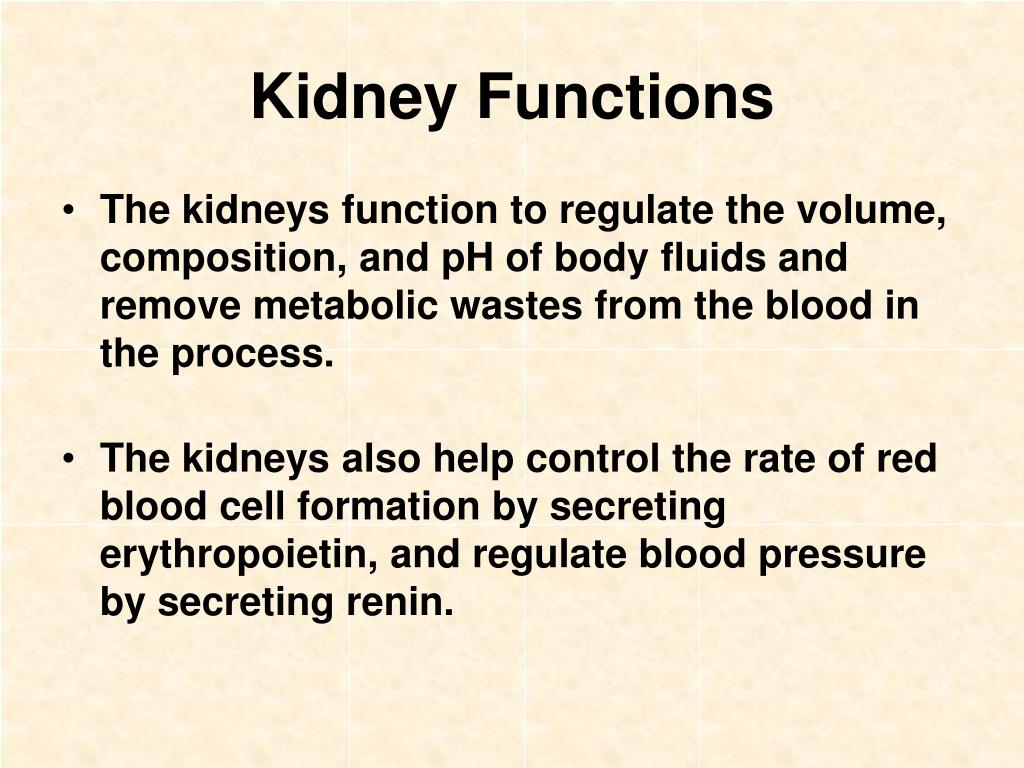 Kidney Functions

• The kidneys function to regulate the volume, composition, and pH of body fluids and remove metabolic wastes from the blood in the process.

• The kidneys also help control the rate of red blood cell formation by secreting erythropoietin, and regulate blood pressure by secreting renin.